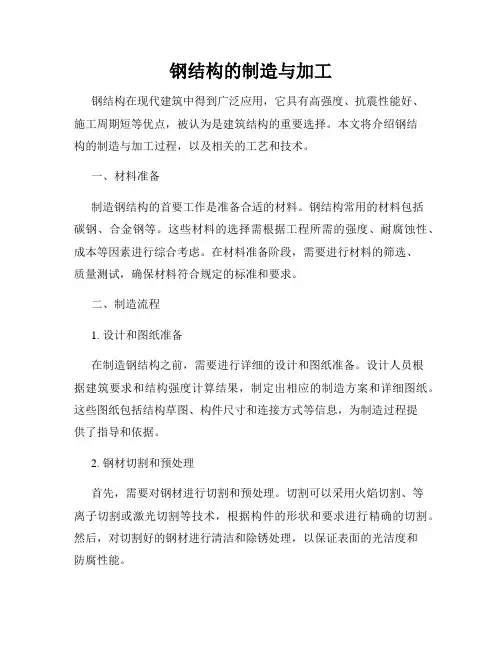 钢结构的制造与加工

钢结构在现代建筑中得到广泛应用，它具有高强度、抗震性能好、施工周期短等优点，被认为是建筑结构的重要选择。本文将介绍钢结构的制造与加工过程，以及相关的工艺和技术。

一、材料准备

制造钢结构的首要工作是准备合适的材料。钢结构常用的材料包括碳钢、合金钢等。这些材料的选择需根据工程所需的强度、耐腐蚀性、成本等因素进行综合考虑。在材料准备阶段，需要进行材料的筛选、质量测试，确保材料符合规定的标准和要求。

二、制造流程

1. 设计和图纸准备

在制造钢结构之前，需要进行详细的设计和图纸准备。设计人员根据建筑要求和结构强度计算结果，制定出相应的制造方案和详细图纸。这些图纸包括结构草图、构件尺寸和连接方式等信息，为制造过程提供了指导和依据。

2. 钢材切割和预处理

首先，需要对钢材进行切割和预处理。切割可以采用火焰切割、等离子切割或激光切割等技术，根据构件的形状和要求进行精确的切割。然后，对切割好的钢材进行清洁和除锈处理，以保证表面的光洁度和防腐性能。